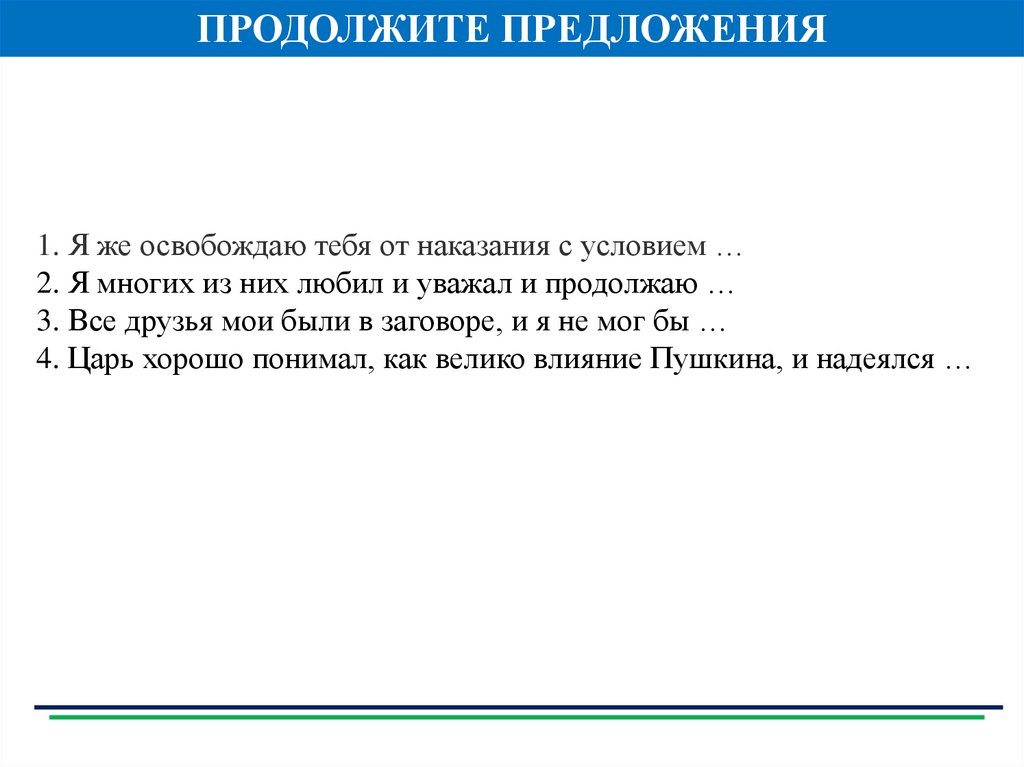 ПРОДОЛЖИТЕ ПРЕДЛОЖЕНИЯ

1. Я же освобождаю тебя от наказания с условием …
2. Я многих из них любил и уважал и продолжаю …
3. Все друзья мои были в заговоре, и я не мог бы …
4. Царь хорошо понимал, как велико влияние Пушкина, и надеялся …